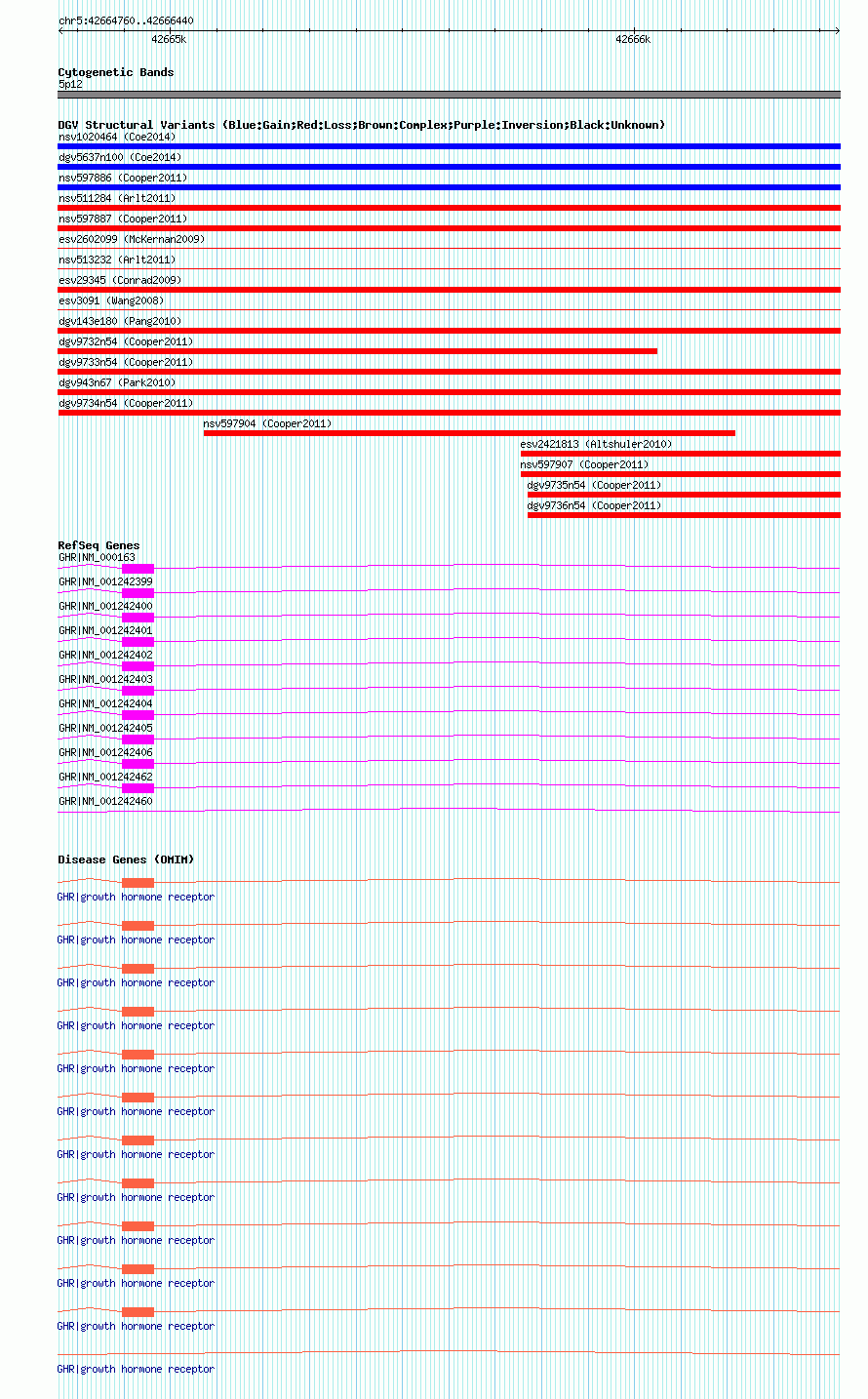 chr5:42664760..42666440

42665k

42666k

Cytogenetic Bands
5p12

DGV Structural Variants (Blue:Gain;Red:Loss;Brown:Complex;Purple:Inversion;Black:Unknown)
nsv1020464 (Coe2014)
dgv5637n100 (Coe2014)
nsv597886 (Cooper2011)
nsv511284 (Arlt2011)
nsv597887 (Cooper2011)
esv2602099 (McKernan2009)
nsv513232 (Arlt2011)
esv29345 (Conrad2009)
esv3091 (Wang2008)
dgv143e180 (Pang2010)
dgv9732n54 (Cooper2011)
dgv9733n54 (Cooper2011)
dgv943n67 (Park2010)
dgv9734n54 (Cooper2011)
nsv597904 (Cooper2011)
esv2421813 (Altshuler2010)
nsv597907 (Cooper2011)
dgv9735n54 (Cooper2011)
dgv9736n54 (Cooper2011)

RefSeq Genes
GHR|NM_000163
GHR|NM_001242399
GHR|NM_001242400
GHR|NM_001242401
GHR|NM_001242402
GHR|NM_001242403
GHR|NM_001242404
GHR|NM_001242405
GHR|NM_001242406
GHR|NM_001242462
GHR|NM_001242460

Disease Genes (OMIM)
GHR|growth hormone receptor
GHR|growth hormone receptor
GHR|growth hormone receptor
GHR|growth hormone receptor
GHR|growth hormone receptor
GHR|growth hormone receptor
GHR|growth hormone receptor
GHR|growth hormone receptor
GHR|growth hormone receptor
GHR|growth hormone receptor
GHR|growth hormone receptor
GHR|growth hormone receptor